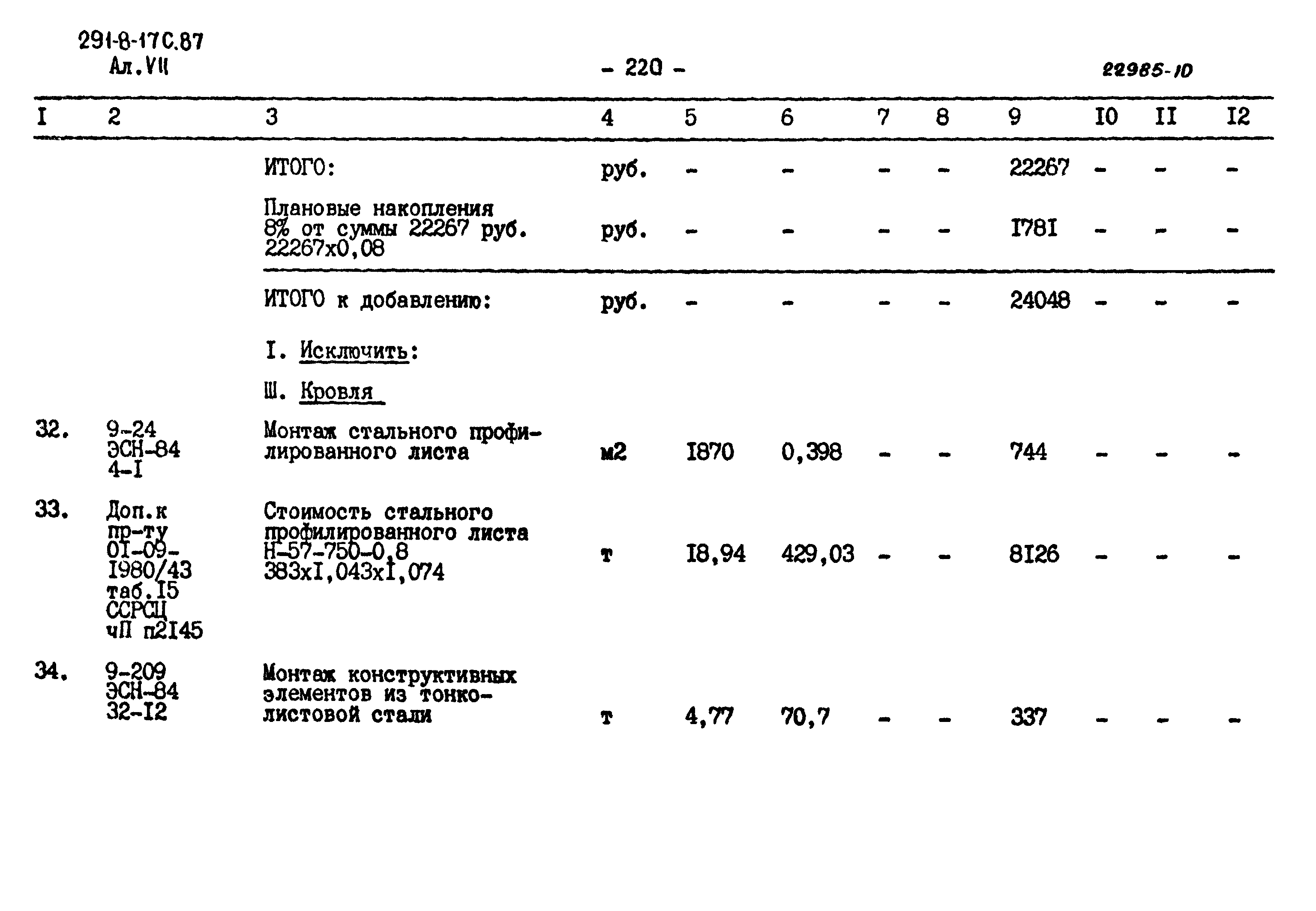 291-8-17С.87
Ал.VII

- 220 -

22985-10

| I | 2 | 3 | 4 | 5 | 6 | 7 | 8 | 9 | I0 | II | I2 |
|---|---|---|---|---|---|---|---|---|---|---|---|
| | | ИТОГО: | руб. | - | - | - | - | 22267 | - | - | - |
| | | Плановые накопления 8% от суммы 22267 руб. 22267х0,08 | руб. | - | - | - | - | I78I | - | - | - |
| | | ИТОГО к добавлению: | руб. | - | - | - | - | 24048 | - | - | - |
| | | I. Исключить: | | | | | | | | | |
| | | Ш. Кровля | | | | | | | | | |
| 32. | 9-24 ЭСН-84 4-I | Монтаж стального профилированного листа | м2 | I870 | 0,398 | - | - | 744 | - | - | - |
| 33. | Доп.к пр-ту 0I-09-I980/43 таб.I5 ССРСЦ чП п2I45 | Стоимость стального профилированного листа Н-57-750-0,8 383хI,043хI,074 | т | I8,94 | 429,03 | - | - | 8I26 | - | - | - |
| 34. | 9-209 ЭСН-84 32-I2 | Монтаж конструктивных элементов из тонколистовой стали | т | 4,77 | 70,7 | - | - | 337 | - | - | - |